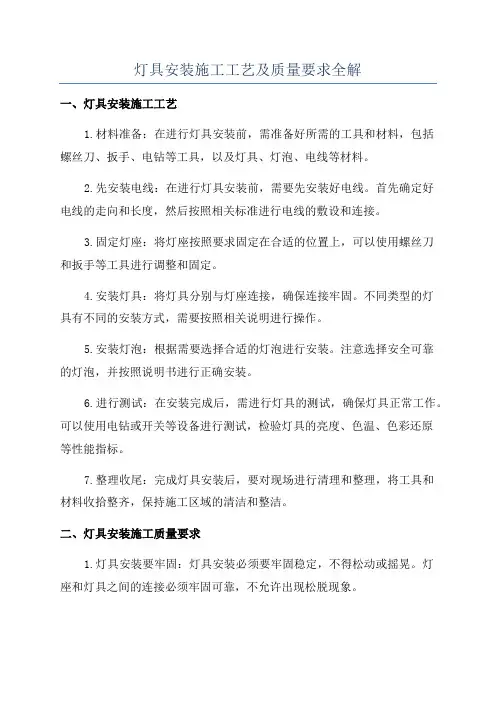 灯具安装施工工艺及质量要求全解

一、灯具安装施工工艺

1.材料准备：在进行灯具安装前，需准备好所需的工具和材料，包括螺丝刀、扳手、电钻等工具，以及灯具、灯泡、电线等材料。

2.先安装电线：在进行灯具安装前，需要先安装好电线。首先确定好电线的走向和长度，然后按照相关标准进行电线的敷设和连接。

3.固定灯座：将灯座按照要求固定在合适的位置上，可以使用螺丝刀和扳手等工具进行调整和固定。

4.安装灯具：将灯具分别与灯座连接，确保连接牢固。不同类型的灯具有不同的安装方式，需要按照相关说明进行操作。

5.安装灯泡：根据需要选择合适的灯泡进行安装。注意选择安全可靠的灯泡，并按照说明书进行正确安装。

6.进行测试：在安装完成后，需进行灯具的测试，确保灯具正常工作。可以使用电钻或开关等设备进行测试，检验灯具的亮度、色温、色彩还原等性能指标。

7.整理收尾：完成灯具安装后，要对现场进行清理和整理，将工具和材料收拾整齐，保持施工区域的清洁和整洁。

二、灯具安装施工质量要求

1.灯具安装要牢固：灯具安装必须要牢固稳定，不得松动或摇晃。灯座和灯具之间的连接必须牢固可靠，不允许出现松脱现象。